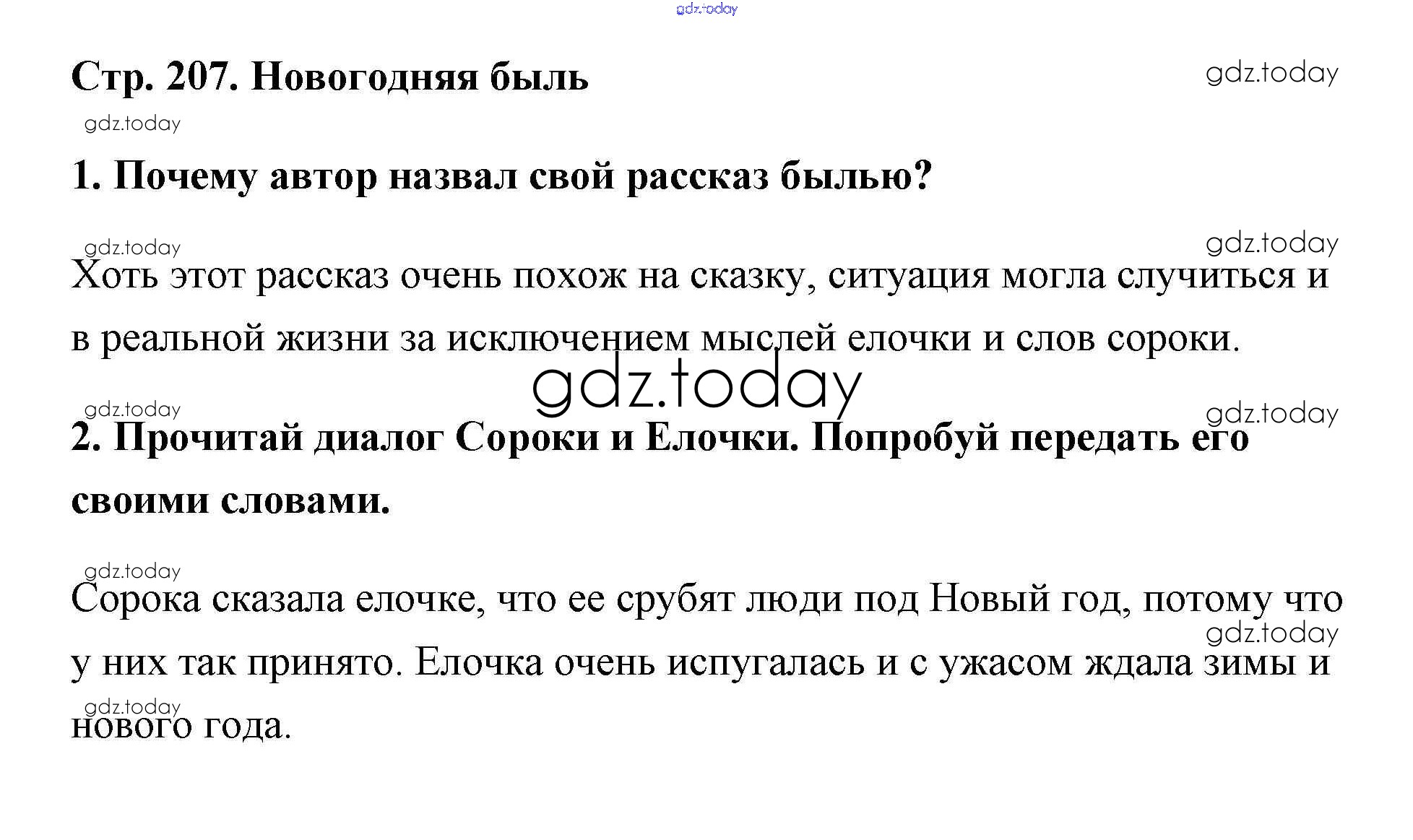 Стр. 207. Новогодняя быль

1. Почему автор назвал свой рассказ былью?

Хоть этот рассказ очень похож на сказку, ситуация могла случиться и в реальной жизни за исключением мыслей елочки и слов сороки.

2. Прочитай диалог Сороки и Елочки. Попробуй передать его своими словами.

Сорока сказала елочке, что ее срубят люди под Новый год, потому что у них так принято. Елочка очень испугалась и с ужасом ждала зимы и нового года.

gdz.today